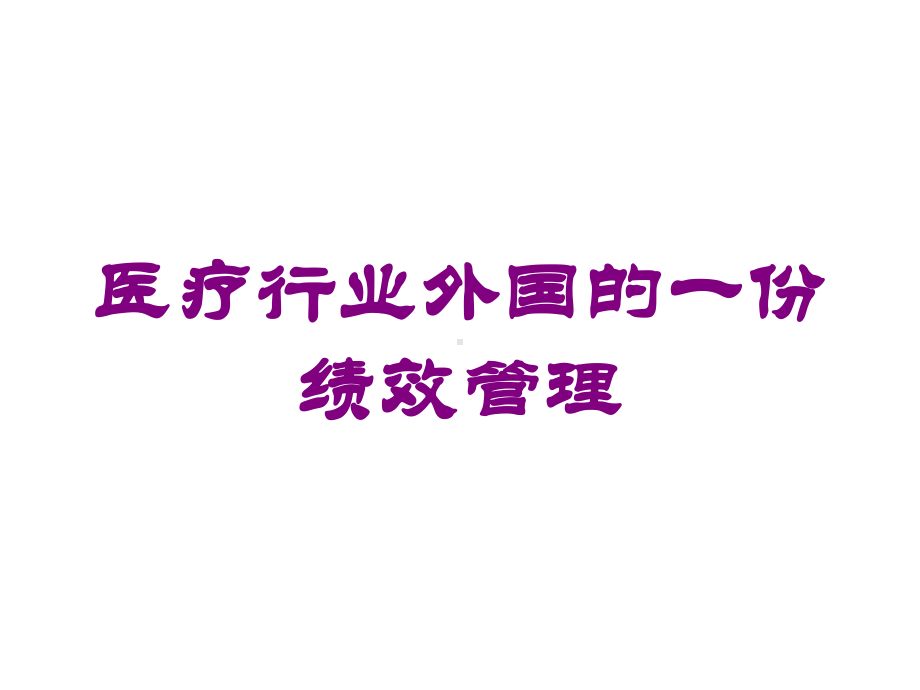 医疗行业外国的一份绩效管理